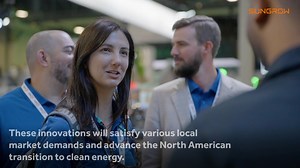 SUNGROW

These innovations will satisfy various local market demands and advance the North American transition to clean energy.